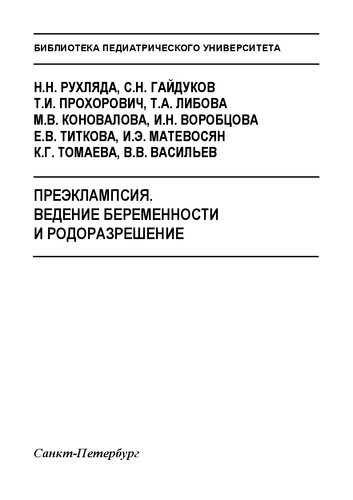 БИБЛИОТЕКА ПЕДИАТРИЧЕСКОГО УНИВЕРСИТЕТА

Н.Н. РУХЛЯДА, С.Н. ГАЙДУКОВ
Т.И. ПРОХОРОВИЧ, Т.А. ЛИБОВА
М.В. КОНОВАЛОВА, И.Н. ВОРОБЦОВА
Е.В. ТИТКОВА, И.Э. МАТЕВОСЯН
К.Г. ТОМАЕВА, В.В. ВАСИЛЬЕВ

ПРЕЭКЛАМПСИЯ.
ВЕДЕНИЕ БЕРЕМЕННОСТИ
И РОДОРАЗРЕШЕНИЕ

Санкт-Петербург